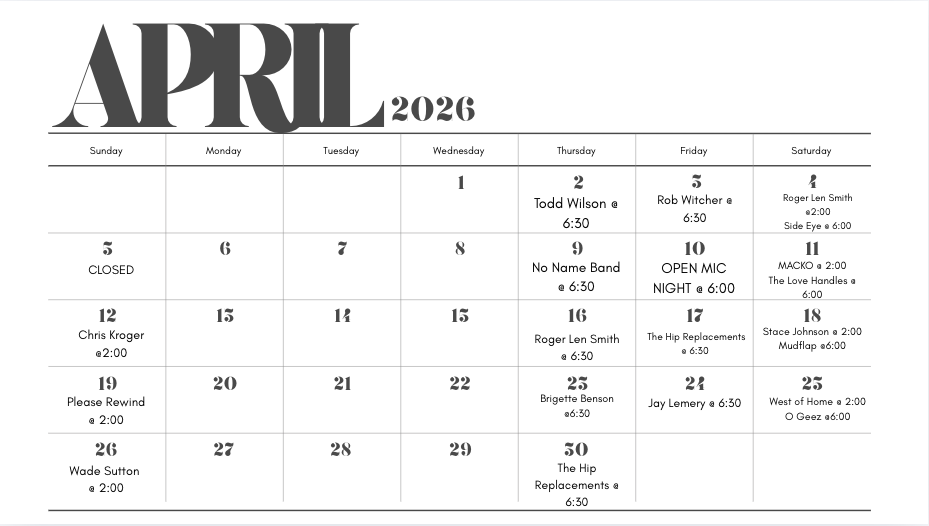 APRIL 2026

| Sunday | Monday | Tuesday | Wednesday | Thursday | Friday | Saturday |
|---|---|---|---|---|---|---|
| | | | 1 | 2 Todd Wilson @ 6:30 | 3 Rob Witcher @ 6:30 | 4 Roger Len Smith @2:00 Side Eye @ 6:00 |
| 5 CLOSED | 6 | 7 | 8 | 9 No Name Band @ 6:30 | 10 OPEN MIC NIGHT @ 6:00 | 11 MACKO @ 2:00 The Love Handles @ 6:00 |
| 12 Chris Kroger @2:00 | 13 | 14 | 15 | 16 Roger Len Smith @ 6:30 | 17 The Hip Replacements @ 6:30 | 18 Stace Johnson @ 2:00 Mudflap @6:00 |
| 19 Please Rewind @ 2:00 | 20 | 21 | 22 | 23 Brigette Benson @6:30 | 24 Jay Lemery @ 6:30 | 25 West of Home @ 2:00 O Geez @6:00 |
| 26 Wade Sutton @ 2:00 | 27 | 28 | 29 | 30 The Hip Replacements @ 6:30 | | |